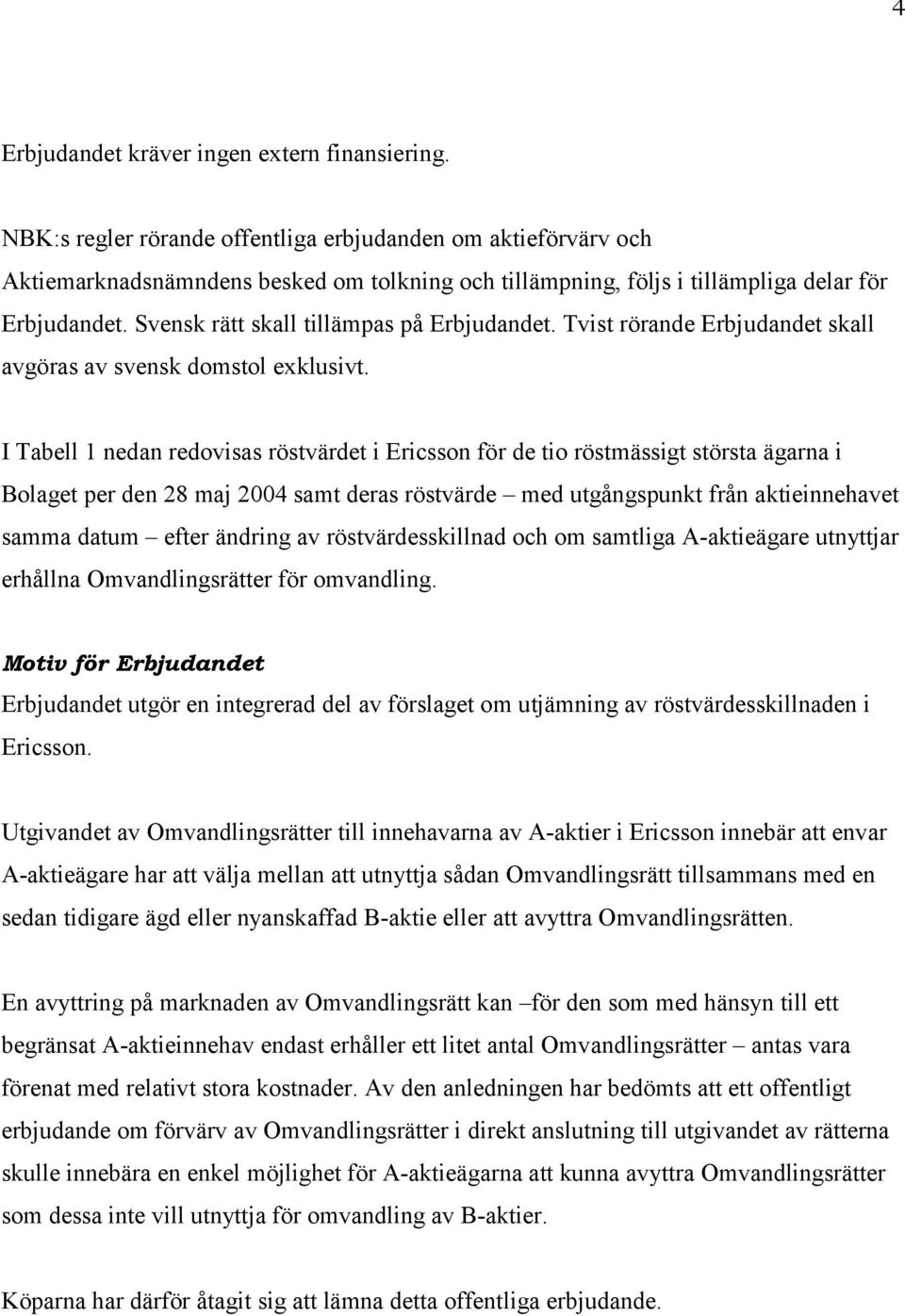 4

Erbjudandet kräver ingen extern finansiering.

NBK:s regler rörande offentliga erbjudanden om aktieförvärv och Aktiemarknadsnämndens besked om tolkning och tillämpning, följs i tillämpliga delar för Erbjudandet. Svensk rätt skall tillämpas på Erbjudandet. Tvist rörande Erbjudandet skall avgöras av svensk domstol exklusivt.

I Tabell 1 nedan redovisas röstvärdet i Ericsson för de tio röstmässigt största ägarna i Bolaget per den 28 maj 2004 samt deras röstvärde – med utgångspunkt från aktieinnehavet samma datum – efter ändring av röstvärdesskillnad och om samtliga A-aktieägare utnyttjar erhållna Omvandlingsrätter för omvandling.

Motiv för Erbjudandet
Erbjudandet utgör en integrerad del av förslaget om utjämning av röstvärdesskillnaden i Ericsson.

Utgivandet av Omvandlingsrätter till innehavarna av A-aktier i Ericsson innebär att envar A-aktieägare har att välja mellan att utnyttja sådan Omvandlingsrätt tillsammans med en sedan tidigare ägd eller nyanskaffad B-aktie eller att avyttra Omvandlingsrätten.

En avyttring på marknaden av Omvandlingsrätt kan –för den som med hänsyn till ett begränsat A-aktieinnehav endast erhåller ett litet antal Omvandlingsrätter – antas vara förenat med relativt stora kostnader. Av den anledningen har bedömts att ett offentligt erbjudande om förvärv av Omvandlingsrätter i direkt anslutning till utgivandet av rätterna skulle innebära en enkel möjlighet för A-aktieägarna att kunna avyttra Omvandlingsrätter som dessa inte vill utnyttja för omvandling av B-aktier.

Köparna har därför åtagit sig att lämna detta offentliga erbjudande.